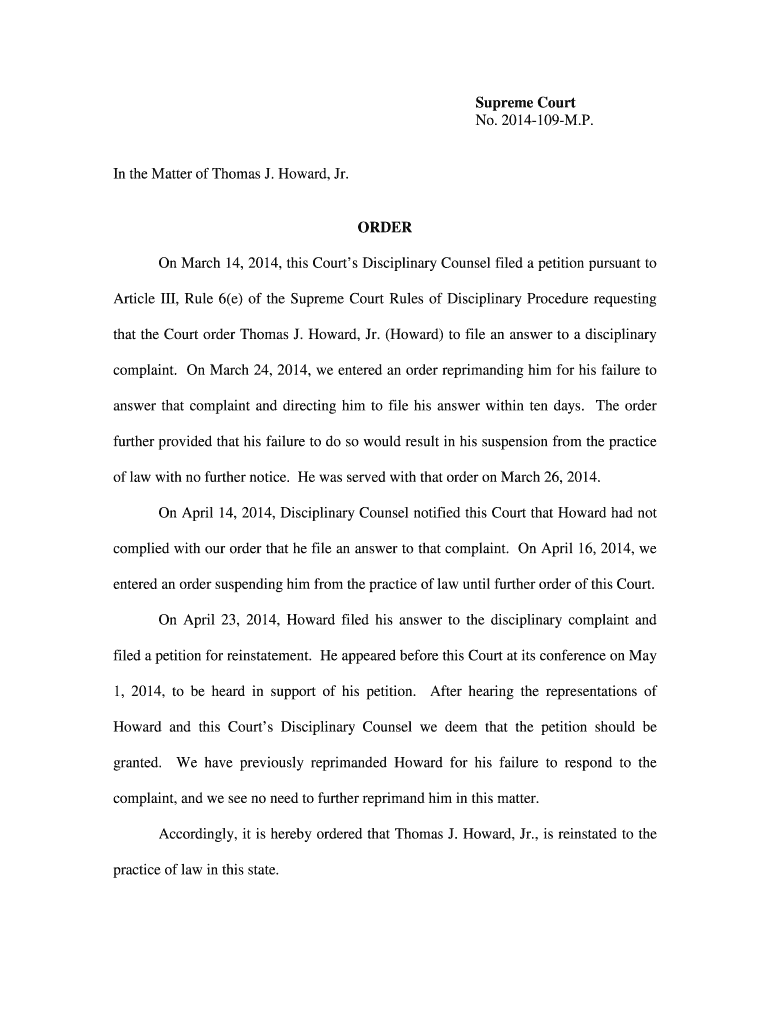 Supreme Court
No. 2014-109-M.P.

In the Matter of Thomas J. Howard, Jr.

ORDER

On March 14, 2014, this Court's Disciplinary Counsel filed a petition pursuant to Article III, Rule 6(e) of the Supreme Court Rules of Disciplinary Procedure requesting that the Court order Thomas J. Howard, Jr. (Howard) to file an answer to a disciplinary complaint. On March 24, 2014, we entered an order reprimanding him for his failure to answer that complaint and directing him to file his answer within ten days. The order further provided that his failure to do so would result in his suspension from the practice of law with no further notice. He was served with that order on March 26, 2014.

On April 14, 2014, Disciplinary Counsel notified this Court that Howard had not complied with our order that he file an answer to that complaint. On April 16, 2014, we entered an order suspending him from the practice of law until further order of this Court.

On April 23, 2014, Howard filed his answer to the disciplinary complaint and filed a petition for reinstatement. He appeared before this Court at its conference on May 1, 2014, to be heard in support of his petition. After hearing the representations of Howard and this Court's Disciplinary Counsel we deem that the petition should be granted. We have previously reprimanded Howard for his failure to respond to the complaint, and we see no need to further reprimand him in this matter.

Accordingly, it is hereby ordered that Thomas J. Howard, Jr., is reinstated to the practice of law in this state.